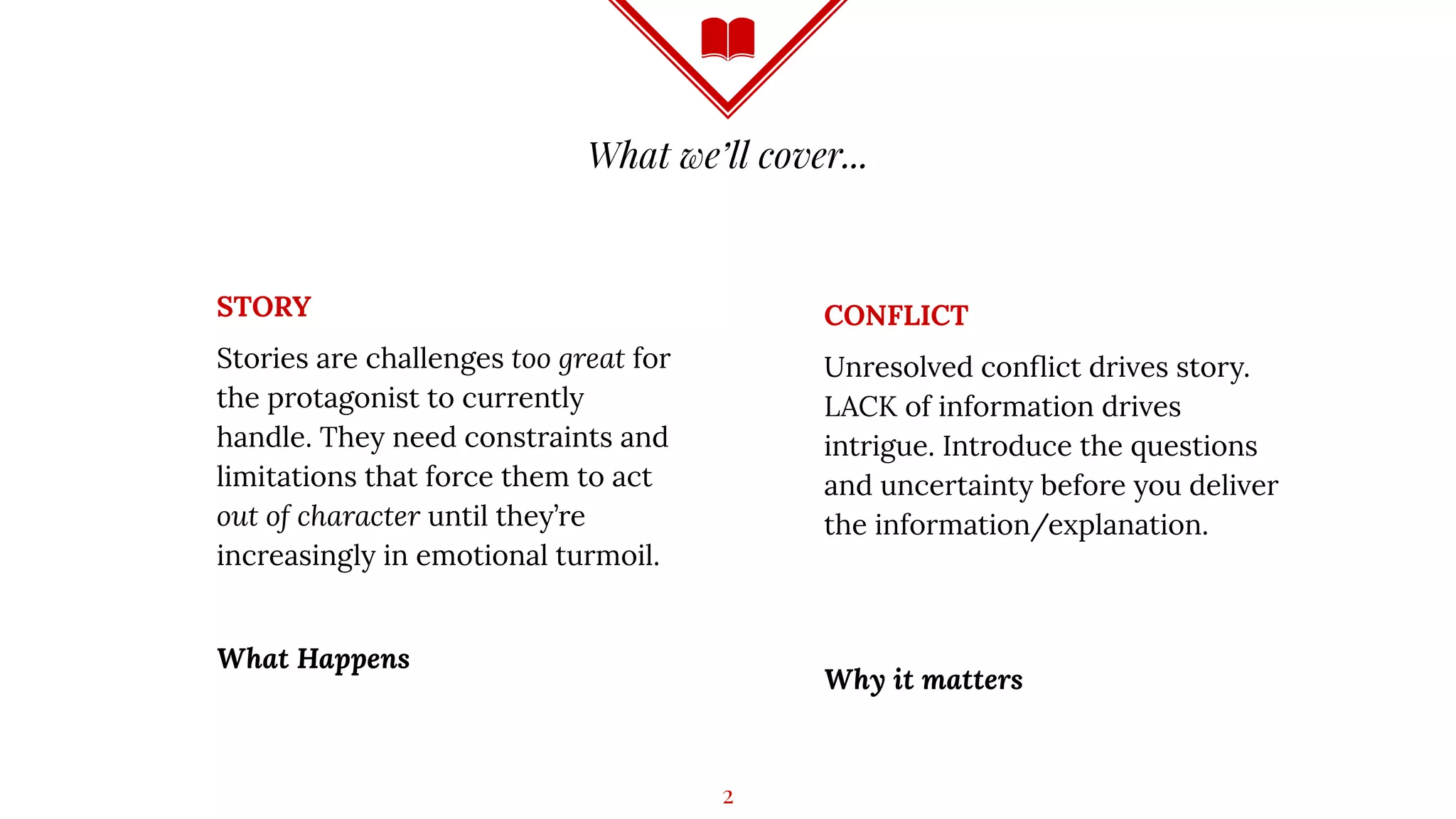 What we'll cover...

STORY

Stories are challenges too great for the protagonist to currently handle. They need constraints and limitations that force them to act out of character until they're increasingly in emotional turmoil.

What Happens

CONFLICT

Unresolved conflict drives story. LACK of information drives intrigue. Introduce the questions and uncertainty before you deliver the information/explanation.

Why it matters

2